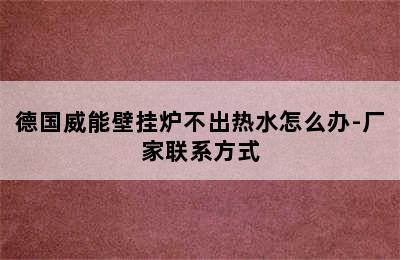 德国威能壁挂炉不出热水怎么办-厂家联系方式